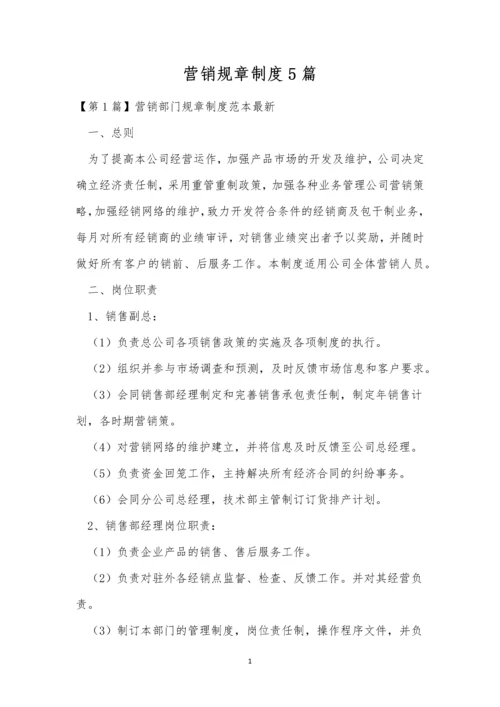 营销规章制度5篇

【第1篇】营销部门规章制度范本最新

一、总则

为了提高本公司经营运作，加强产品市场的开发及维护，公司决定确立经济责任制，采用重管重制政策，加强各种业务管理公司营销策略，加强经销网络的维护，致力开发符合条件的经销商及包干制业务，每月对所有经销商的业绩审评，对销售业绩突出者予以奖励，并随时做好所有客户的销前、后服务工作。本制度适用公司全体营销人员。

二、岗位职责

1、销售副总：

（1）负责总公司各项销售政策的实施及各项制度的执行。

（2）组织并参与市场调查和预测，及时反馈市场信息和客户要求。

（3）会同销售部经理制定和完善销售承包责任制，制定年销售计划，各时期营销策。

（4）对营销网络的维护建立，并将信息及时反馈至公司总经理。

（5）负责资金回笼工作，主持解决所有经济合同的纠纷事务。

（6）会同分公司总经理，技术部主管制订订货排产计划。

2、销售部经理岗位职责：

（1）负责企业产品的销售、售后服务工作。

（2）负责对驻外各经销点监督、检查、反馈工作。并对其经营负责。

（3）制订本部门的管理制度，岗位责任制，操作程序文件，并负

1